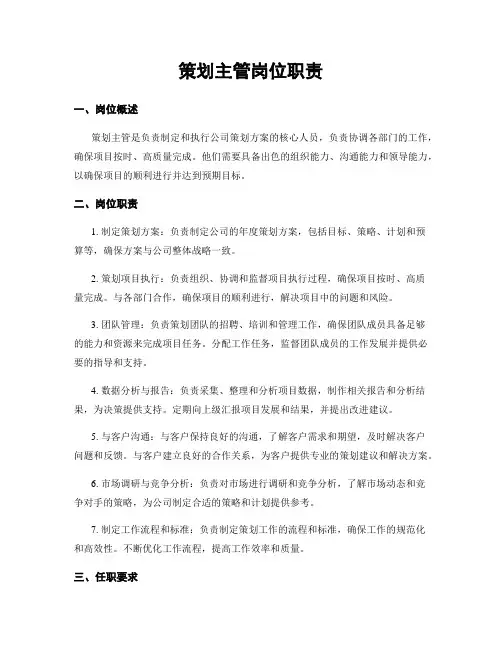 策划主管岗位职责

一、岗位概述

策划主管是负责制定和执行公司策划方案的核心人员，负责协调各部门的工作，确保项目按时、高质量完成。他们需要具备出色的组织能力、沟通能力和领导能力，以确保项目的顺利进行并达到预期目标。

二、岗位职责

1. 制定策划方案：负责制定公司的年度策划方案，包括目标、策略、计划和预算等，确保方案与公司整体战略一致。

2. 策划项目执行：负责组织、协调和监督项目执行过程，确保项目按时、高质量完成。与各部门合作，确保项目的顺利进行，解决项目中的问题和风险。

3. 团队管理：负责策划团队的招聘、培训和管理工作，确保团队成员具备足够的能力和资源来完成项目任务。分配工作任务，监督团队成员的工作发展并提供必要的指导和支持。

4. 数据分析与报告：负责采集、整理和分析项目数据，制作相关报告和分析结果，为决策提供支持。定期向上级汇报项目发展和结果，并提出改进建议。

5. 与客户沟通：与客户保持良好的沟通，了解客户需求和期望，及时解决客户问题和反馈。与客户建立良好的合作关系，为客户提供专业的策划建议和解决方案。

6. 市场调研与竞争分析：负责对市场进行调研和竞争分析，了解市场动态和竞争对手的策略，为公司制定合适的策略和计划提供参考。

7. 制定工作流程和标准：负责制定策划工作的流程和标准，确保工作的规范化和高效性。不断优化工作流程，提高工作效率和质量。

三、任职要求